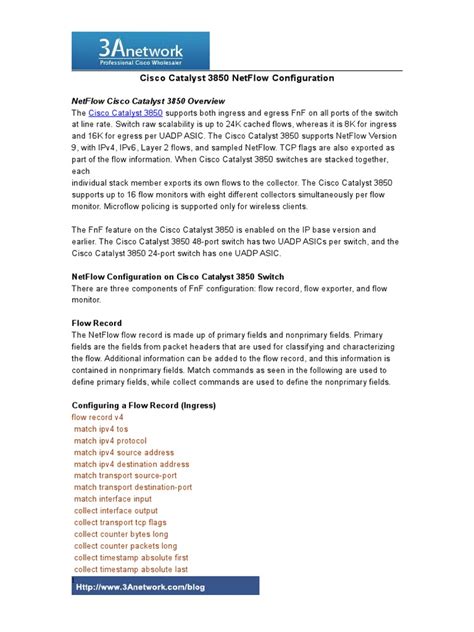 3Anetwork
Professional Cisco Wholesaler

Cisco Catalyst 3850 NetFlow Configuration

NetFlow Cisco Catalyst 3850 Overview
The Cisco Catalyst 3850 supports both ingress and egress FnF on all ports of the switch at line rate. Switch raw scalability is up to 24K cached flows, whereas it is 8K for ingress and 16K for egress per UADP ASIC. The Cisco Catalyst 3850 supports NetFlow Version 9, with IPv4, IPv6, Layer 2 flows, and sampled NetFlow. TCP flags are also exported as part of the flow information. When Cisco Catalyst 3850 switches are stacked together, each
individual stack member exports its own flows to the collector. The Cisco Catalyst 3850 supports up to 16 flow monitors with eight different collectors simultaneously per flow monitor. Microflow policing is supported only for wireless clients.

The FnF feature on the Cisco Catalyst 3850 is enabled on the IP base version and earlier. The Cisco Catalyst 3850 48-port switch has two UADP ASICs per switch, and the Cisco Catalyst 3850 24-port switch has one UADP ASIC.

NetFlow Configuration on Cisco Catalyst 3850 Switch
There are three components of FnF configuration: flow record, flow exporter, and flow monitor.

Flow Record
The NetFlow flow record is made up of primary fields and nonprimary fields. Primary fields are the fields from packet headers that are used for classifying and characterizing the flow. Additional information can be added to the flow record, and this information is contained in nonprimary fields. Match commands as seen in the following are used to define primary fields, while collect commands are used to define the nonprimary fields.

Configuring a Flow Record (Ingress)
flow record v4
match ipv4 tos
match ipv4 protocol
match ipv4 source address
match ipv4 destination address
match transport source-port
match transport destination-port
match interface input
collect interface output
collect transport tcp flags
collect counter bytes long
collect counter packets long
collect timestamp absolute first
collect timestamp absolute last

Http://www.3Anetwork.com/blog